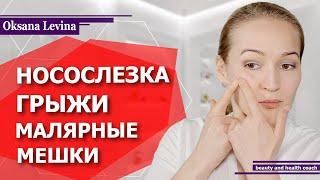 Oksana Levina

НОСОСЛЕЗКА
ГРЫЖИ
МАЛЯРНЫЕ
МЕШКИ

beauty and health coach